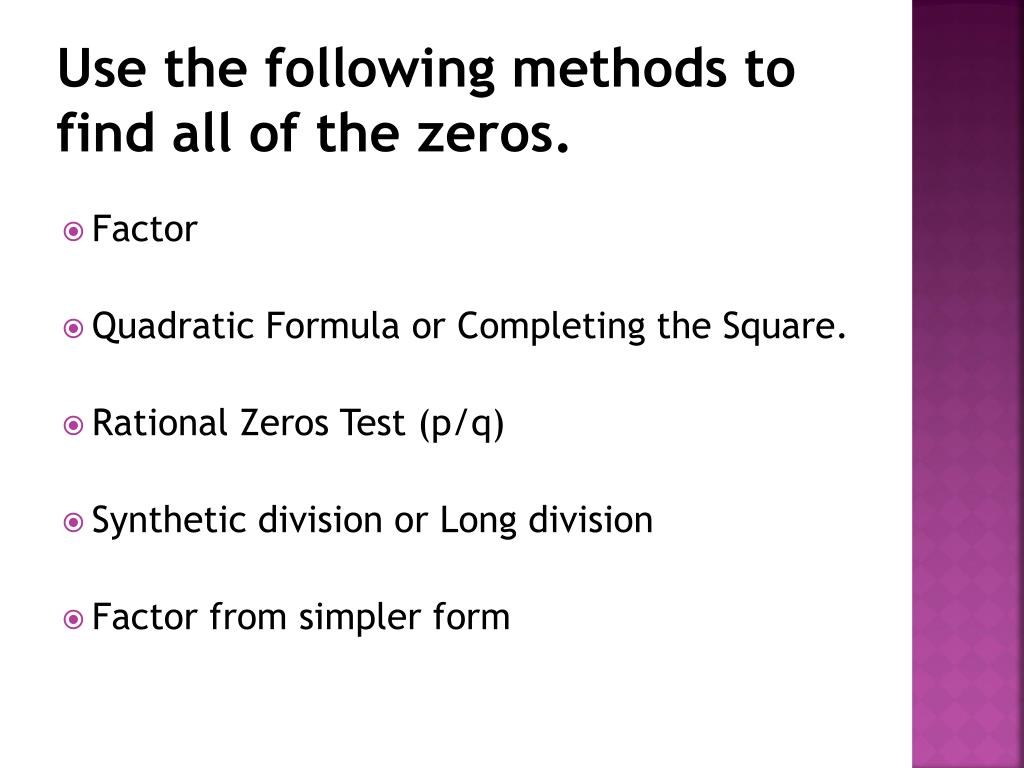 Use the following methods to find all of the zeros.

• Factor

• Quadratic Formula or Completing the Square.

• Rational Zeros Test (p/q)

• Synthetic division or Long division

• Factor from simpler form